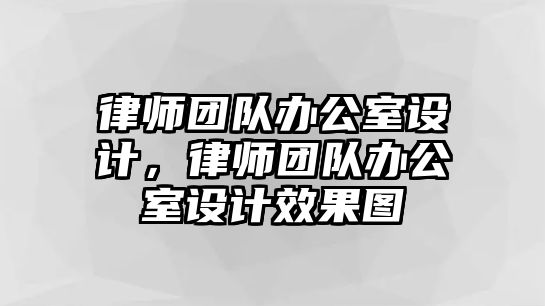 律师团队办公室设计，律师团队办公室设计效果图